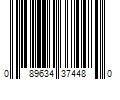 0 89634 37448 0